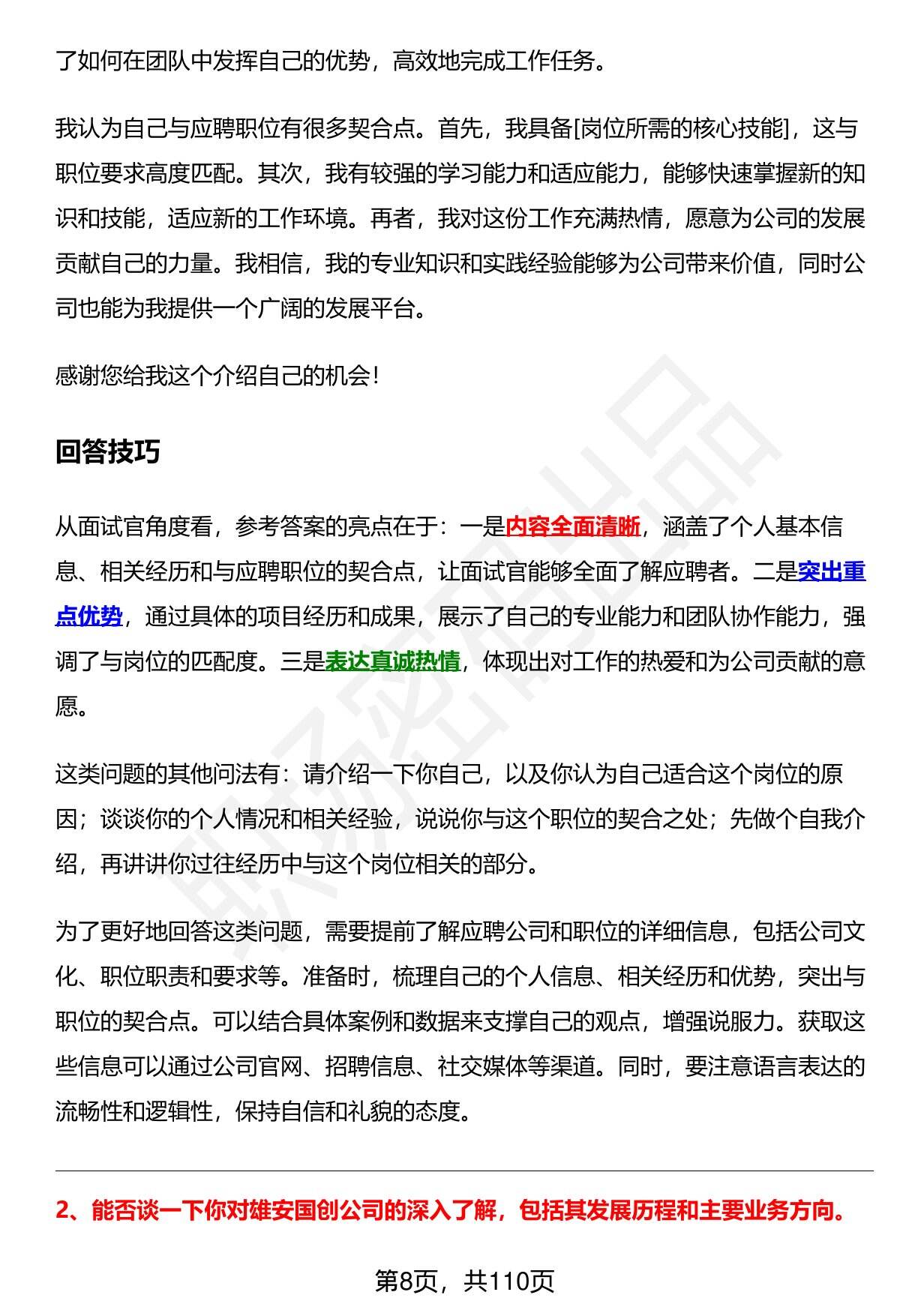 了如何在团队中发挥自己的优势，高效地完成工作任务。

我认为自己与应聘职位有很多契合点。首先，我具备[岗位所需的核心技能]，这与职位要求高度匹配。其次，我有较强的学习能力和适应能力，能够快速掌握新的知识和技能，适应新的工作环境。再者，我对这份工作充满热情，愿意为公司的发展贡献自己的力量。我相信，我的专业知识和实践经验能够为公司带来价值，同时公司也能为我提供一个广阔的发展平台。

感谢您给我这个介绍自己的机会！

回答技巧

从面试官角度看，参考答案的亮点在于：一是内容全面清晰，涵盖了个人基本信息、相关经历和与应聘职位的契合点，让面试官能够全面了解应聘者。二是突出重点优势，通过具体的项目经历和成果，展示了自己的专业能力和团队协作能力，强调了与岗位的匹配度。三是表达真诚热情，体现出对工作的热爱和为公司贡献的意愿。

这类问题的其他问法有：请介绍一下你自己，以及你认为自己适合这个岗位的原因；谈谈你的个人情况和相关经验，说说你与这个职位的契合之处；先做个自我介绍，再讲讲你过往经历中与这个岗位相关的部分。

为了更好地回答这类问题，需要提前了解应聘公司和职位的详细信息，包括公司文化、职位职责和要求等。准备时，梳理自己的个人信息、相关经历和优势，突出与职位的契合点。可以结合具体案例和数据来支撑自己的观点，增强说服力。获取这些信息可以通过公司官网、招聘信息、社交媒体等渠道。同时，要注意语言表达的流畅性和逻辑性，保持自信和礼貌的态度。

2、能否谈一下你对雄安国创公司的深入了解，包括其发展历程和主要业务方向。

第8页，共110页